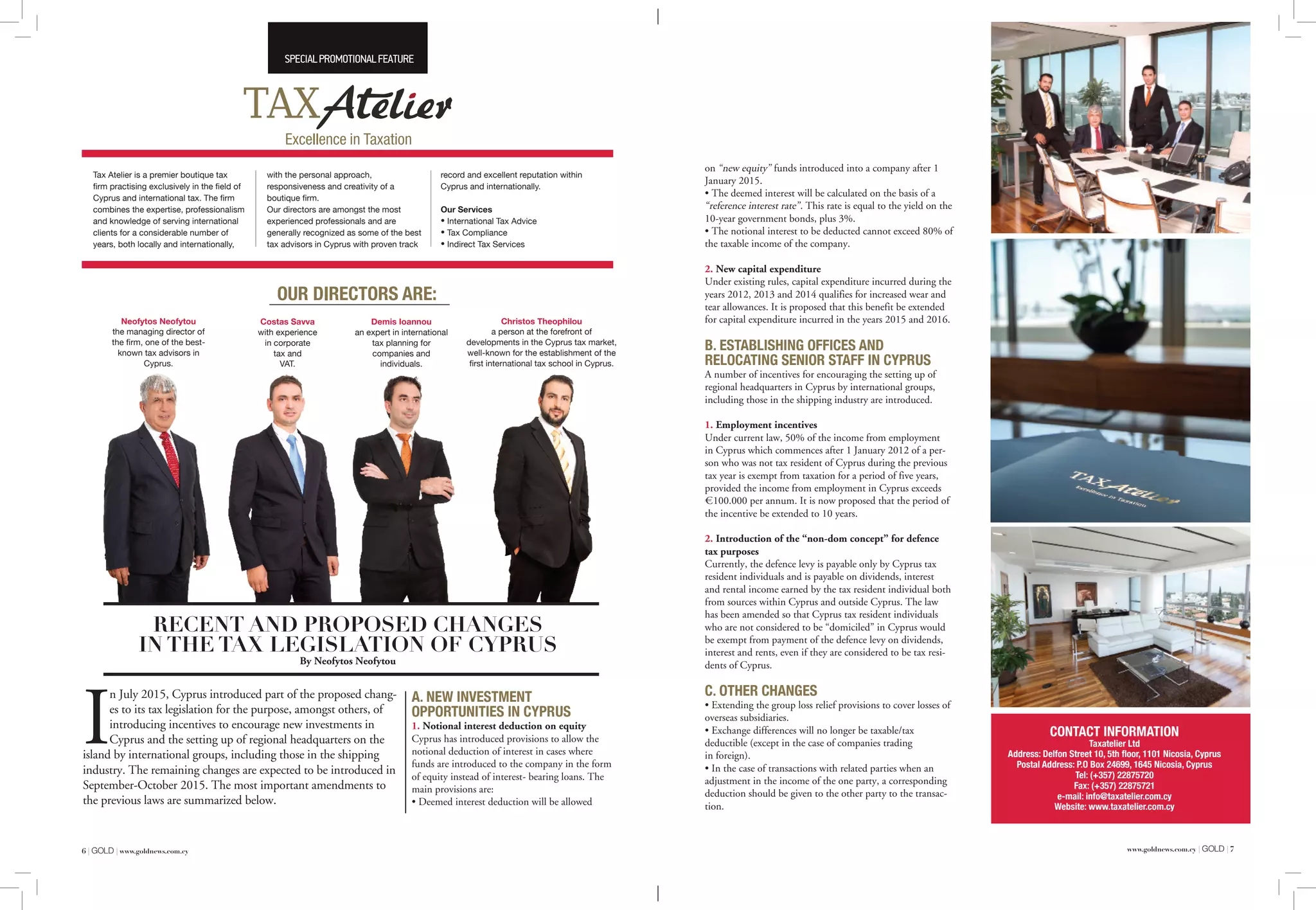 SPECIAL PROMOTIONAL FEATURE

TAX Atelier
Excellence in Taxation

Tax Atelier is a premier boutique tax firm practising exclusively in the field of Cyprus and international tax. The firm combines the expertise, professionalism and knowledge of serving international clients for a considerable number of years, both locally and internationally, with the personal approach, responsiveness and creativity of a boutique firm.

Our directors are amongst the most experienced professionals and are generally recognized as some of the best tax advisors in Cyprus with proven track record and excellent reputation within Cyprus and internationally.

Our Services
• International Tax Advice
• Tax Compliance
• Indirect Tax Services

OUR DIRECTORS ARE:

Neofytos Neofytou
the managing director of the firm, one of the best-known tax advisors in Cyprus.

Costas Savva
with experience in corporate tax and VAT.

Demis Ioannou
an expert in international tax planning for companies and individuals.

Christos Theophilou
a person at the forefront of developments in the Cyprus tax market, well-known for the establishment of the first international tax school in Cyprus.

RECENT AND PROPOSED CHANGES IN THE TAX LEGISLATION OF CYPRUS
By Neofytos Neofytou

In July 2015, Cyprus introduced part of the proposed changes to its tax legislation for the purpose, amongst others, of introducing incentives to encourage new investments in Cyprus and the setting up of regional headquarters on the island by international groups, including those in the shipping industry. The remaining changes are expected to be introduced in September-October 2015. The most important amendments to the previous laws are summarized below.

A. NEW INVESTMENT OPPORTUNITIES IN CYPRUS
1. Notional interest deduction on equity
Cyprus has introduced provisions to allow the notional deduction of interest in cases where funds are introduced to the company in the form of equity instead of interest- bearing loans. The main provisions are:
• Deemed interest deduction will be allowed on "new equity" funds introduced into a company after 1 January 2015.
• The deemed interest will be calculated on the basis of a "reference interest rate". This rate is equal to the yield on the 10-year government bonds, plus 3%.
• The notional interest to be deducted cannot exceed 80% of the taxable income of the company.

2. New capital expenditure
Under existing rules, capital expenditure incurred during the years 2012, 2013 and 2014 qualifies for increased wear and tear allowances. It is proposed that this benefit be extended for capital expenditure incurred in the years 2015 and 2016.

B. ESTABLISHING OFFICES AND RELOCATING SENIOR STAFF IN CYPRUS
A number of incentives for encouraging the setting up of regional headquarters in Cyprus by international groups, including those in the shipping industry are introduced.

1. Employment incentives
Under current law, 50% of the income from employment in Cyprus which commences after 1 January 2012 of a person who was not tax resident of Cyprus during the previous tax year is exempt from taxation for a period of five years, provided the income from employment in Cyprus exceeds €100.000 per annum. It is now proposed that the period of the incentive be extended to 10 years.

2. Introduction of the "non-dom concept" for defence tax purposes
Currently, the defence levy is payable only by Cyprus tax resident individuals and is payable on dividends, interest and rental income earned by the tax resident individual both from sources within Cyprus and outside Cyprus. The law has been amended so that Cyprus tax resident individuals who are not considered to be "domiciled" in Cyprus would be exempt from payment of the defence levy on dividends, interest and rents, even if they are considered to be tax residents of Cyprus.

C. OTHER CHANGES
• Extending the group loss relief provisions to cover losses of overseas subsidiaries.
• Exchange differences will no longer be taxable/tax deductible (except in the case of companies trading in foreign).
• In the case of transactions with related parties when an adjustment in the income of the one party, a corresponding deduction should be given to the other party to the transaction.

TAX Atelier
Excellence in Taxation

CONTACT INFORMATION
Taxatelier Ltd
Address: Delfon Street 10, 5th floor, 1101 Nicosia, Cyprus
Postal Address: P.O Box 24699, 1645 Nicosia, Cyprus
Tel: (+357) 22875720
Fax: (+357) 22875721
e-mail: info@taxatelier.com.cy
Website: www.taxatelier.com.cy

6 | GOLD | www.goldnews.com.cy

www.goldnews.com.cy | GOLD | 7